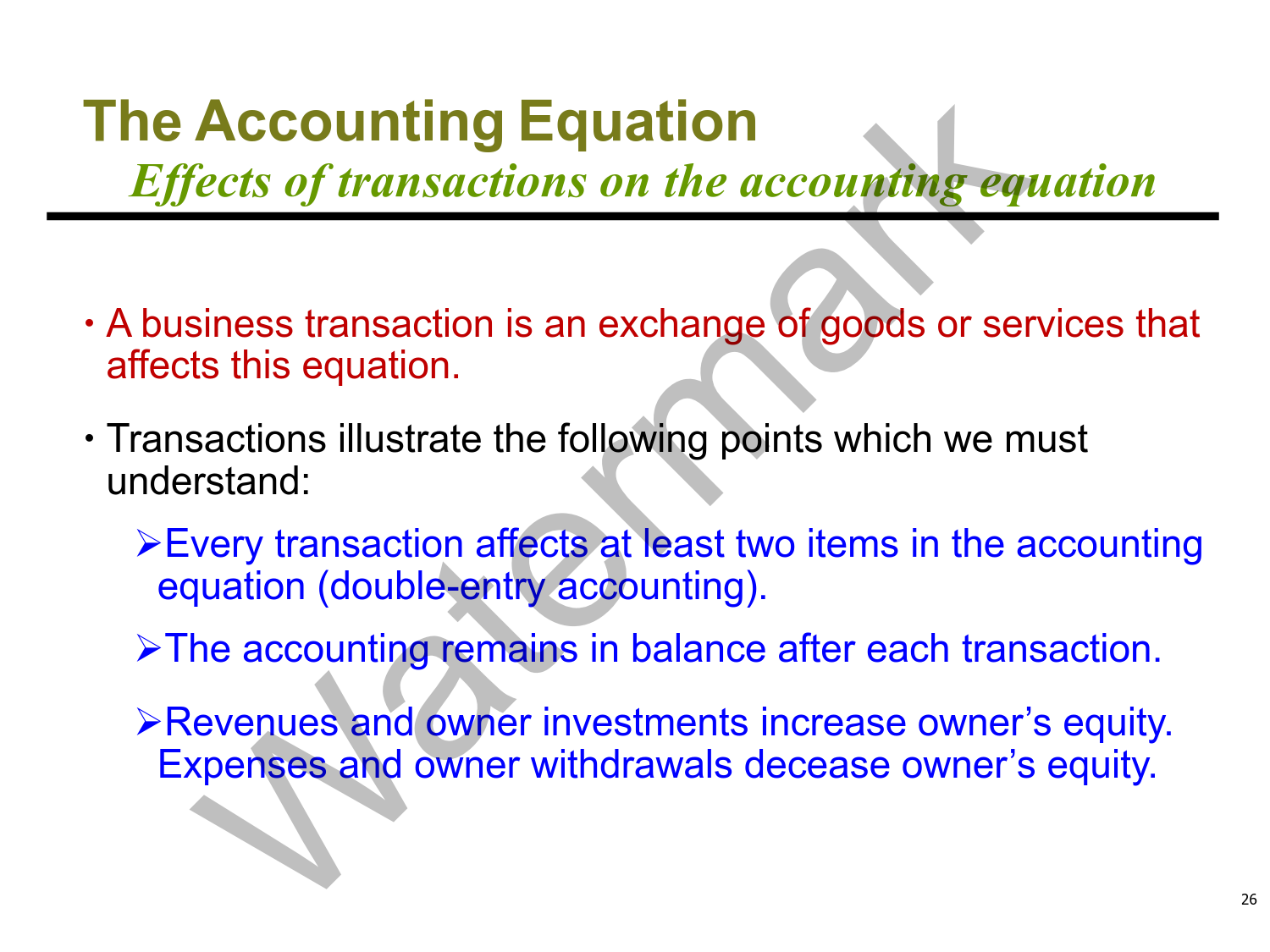 The Accounting Equation

Effects of transactions on the accounting equation

• A business transaction is an exchange of goods or services that affects this equation.

• Transactions illustrate the following points which we must understand:

➢Every transaction affects at least two items in the accounting equation (double-entry accounting).

➢The accounting remains in balance after each transaction.

➢Revenues and owner investments increase owner's equity. Expenses and owner withdrawals decease owner's equity.

26

Watermark